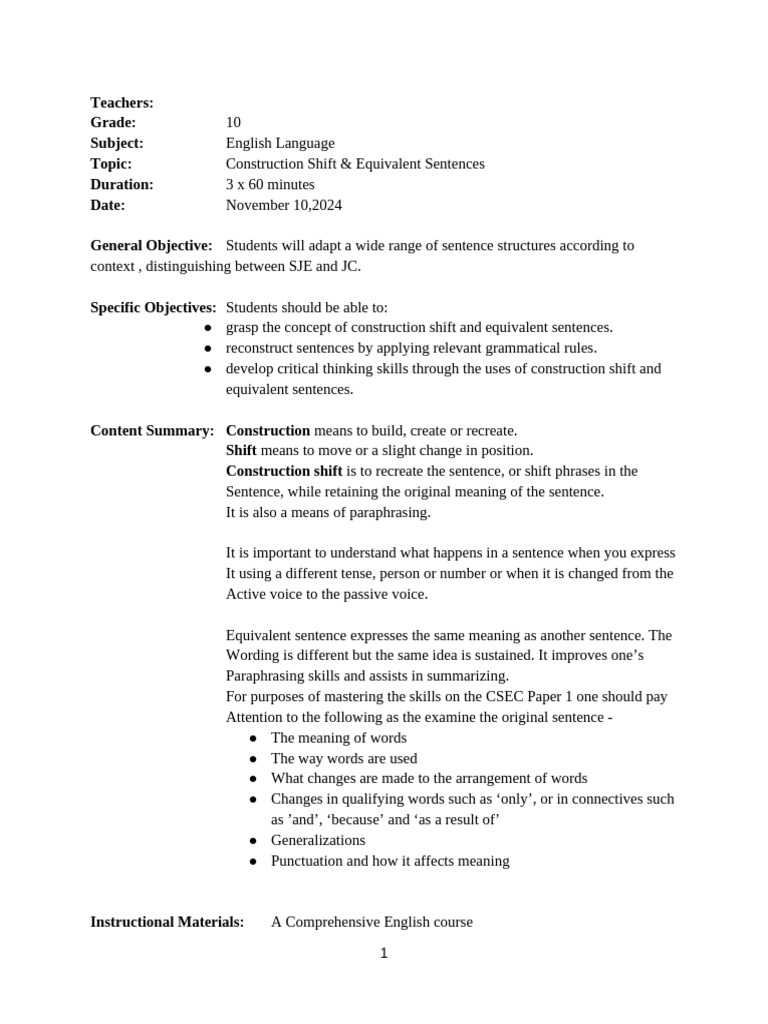 Teachers:
Grade: 10
Subject: English Language
Topic: Construction Shift & Equivalent Sentences
Duration: 3 x 60 minutes
Date: November 10,2024

General Objective: Students will adapt a wide range of sentence structures according to context , distinguishing between SJE and JC.

Specific Objectives: Students should be able to:
• grasp the concept of construction shift and equivalent sentences.
• reconstruct sentences by applying relevant grammatical rules.
• develop critical thinking skills through the uses of construction shift and equivalent sentences.

Content Summary: Construction means to build, create or recreate.
Shift means to move or a slight change in position.
Construction shift is to recreate the sentence, or shift phrases in the Sentence, while retaining the original meaning of the sentence.
It is also a means of paraphrasing.

It is important to understand what happens in a sentence when you express It using a different tense, person or number or when it is changed from the Active voice to the passive voice.

Equivalent sentence expresses the same meaning as another sentence. The Wording is different but the same idea is sustained. It improves one's Paraphrasing skills and assists in summarizing.
For purposes of mastering the skills on the CSEC Paper 1 one should pay Attention to the following as the examine the original sentence -
• The meaning of words
• The way words are used
• What changes are made to the arrangement of words
• Changes in qualifying words such as 'only', or in connectives such as 'and', 'because' and 'as a result of'
• Generalizations
• Punctuation and how it affects meaning

Instructional Materials: A Comprehensive English course

1